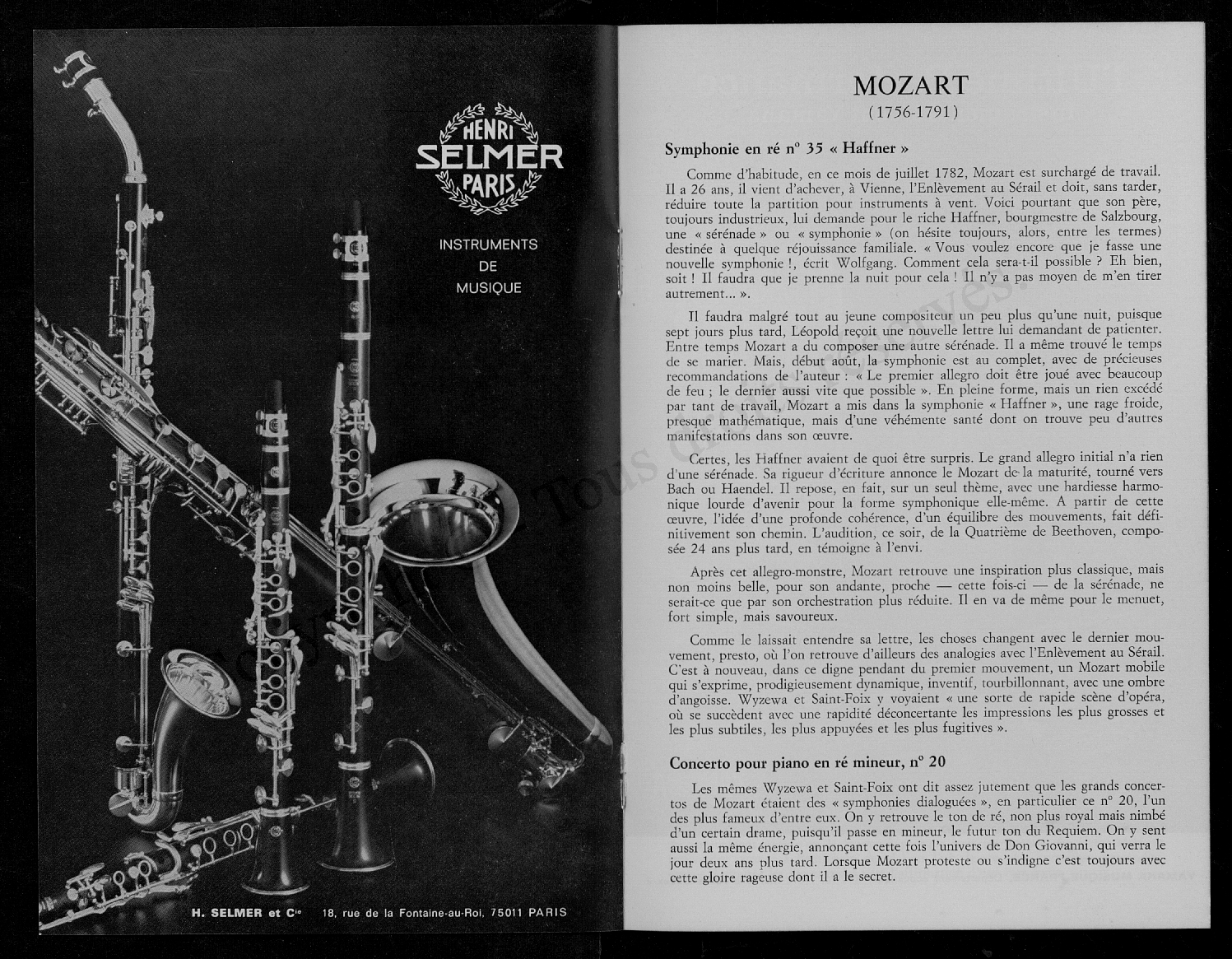 HENRI
SELMER
PARIS

INSTRUMENTS
DE
MUSIQUE

H. SELMER et Cie 18, rue de la Fontaine-au-Roi, 75011 PARIS

MOZART
(1756-1791)

Symphonie en ré n° 35 « Haffner »

Comme d'habitude, en ce mois de juillet 1782, Mozart est surchargé de travail. Il a 26 ans, il vient d'achever, à Vienne, l'Enlèvement au Sérail et doit, sans tarder, réduire toute la partition pour instruments à vent. Voici pourtant que son père, toujours industrieux, lui demande pour le riche Haffner, bourgmestre de Salzbourg, une « sérénade » ou « symphonie » (on hésite toujours, alors, entre les termes) destinée à quelque réjouissance familiale. « Vous voulez encore que je fasse une nouvelle symphonie !, écrit Wolfgang. Comment cela sera-t-il possible ? Eh bien, soit ! Il faudra que je prenne la nuit pour cela ! Il n'y a pas moyen de m'en tirer autrement... ».

Il faudra malgré tout au jeune compositeur un peu plus qu'une nuit, puisque sept jours plus tard, Léopold reçoit une nouvelle lettre lui demandant de patienter. Entre temps Mozart a du composer une autre sérénade. Il a même trouvé le temps de se marier. Mais, début août, la symphonie est au complet, avec de précieuses recommandations de l'auteur : « Le premier allegro doit être joué avec beaucoup de feu ; le dernier aussi vite que possible ». En pleine forme, mais un rien excédé par tant de travail, Mozart a mis dans la symphonie « Haffner », une rage froide, presque mathématique, mais d'une véhémente santé dont on trouve peu d'autres manifestations dans son œuvre.

Certes, les Haffner avaient de quoi être surpris. Le grand allegro initial n'a rien d'une sérénade. Sa rigueur d'écriture annonce le Mozart de la maturité, tourné vers Bach ou Haendel. Il repose, en fait, sur un seul thème, avec une hardiesse harmonique lourde d'avenir pour la forme symphonique elle-même. A partir de cette œuvre, l'idée d'une profonde cohérence, d'un équilibre des mouvements, fait définitivement son chemin. L'audition, ce soir, de la Quatrième de Beethoven, composée 24 ans plus tard, en témoigne à l'envi.

Après cet allegro-monstre, Mozart retrouve une inspiration plus classique, mais non moins belle, pour son andante, proche — cette fois-ci — de la sérénade, ne serait-ce que par son orchestration plus réduite. Il en va de même pour le menuet, fort simple, mais savoureux.

Comme le laissait entendre sa lettre, les choses changent avec le dernier mouvement, presto, où l'on retrouve d'ailleurs des analogies avec l'Enlèvement au Sérail. C'est à nouveau, dans ce digne pendant du premier mouvement, un Mozart mobile qui s'exprime, prodigieusement dynamique, inventif, tourbillonnant, avec une ombre d'angoisse. Wyzewa et Saint-Foix y voyaient « une sorte de rapide scène d'opéra, où se succèdent avec une rapidité déconcertante les impressions les plus grosses et les plus subtiles, les plus appuyées et les plus fugitives ».

Concerto pour piano en ré mineur, n° 20

Les mêmes Wyzewa et Saint-Foix ont dit assez jutement que les grands concertos de Mozart étaient des « symphonies dialoguées », en particulier ce n° 20, l'un des plus fameux d'entre eux. On y retrouve le ton de ré, non plus royal mais nimbé d'un certain drame, puisqu'il passe en mineur, le futur ton du Requiem. On y sent aussi la même énergie, annonçant cette fois l'univers de Don Giovanni, qui verra le jour deux ans plus tard. Lorsque Mozart proteste ou s'indigne c'est toujours avec cette gloire rageuse dont il a le secret.